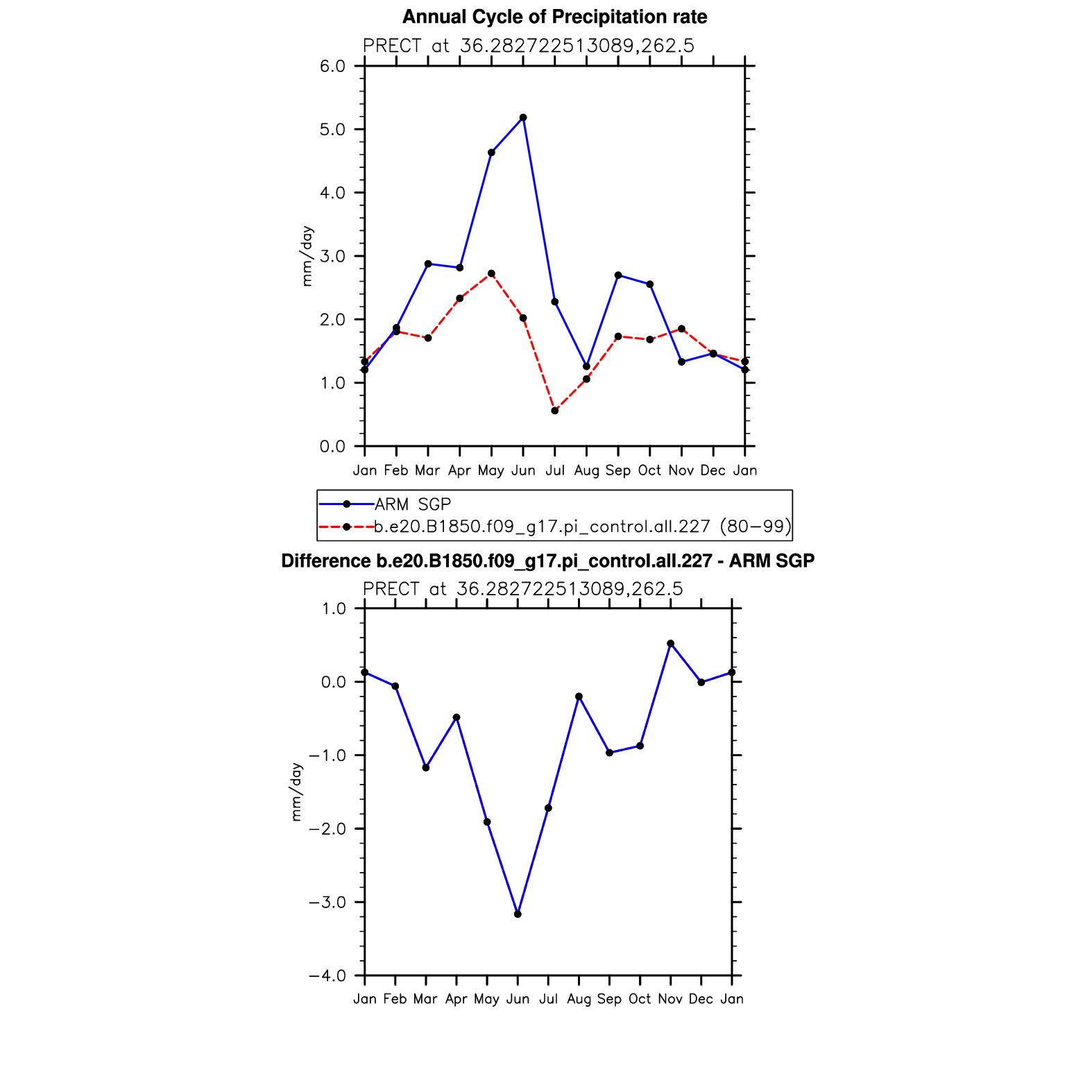 Annual Cycle of Precipitation rate

PRECT at 36.282722513089,262.5

6.0
5.0
4.0
3.0
2.0
1.0
0.0

mm/day

Jan Feb Mar Apr May Jun Jul Aug Sep Oct Nov Dec Jan

ARM SGP
b.e20.B1850.f09_g17.pi_control.all.227 (80−99)

Difference b.e20.B1850.f09_g17.pi_control.all.227 - ARM SGP

PRECT at 36.282722513089,262.5

1.0
0.0
−1.0
−2.0
−3.0
−4.0

mm/day

Jan Feb Mar Apr May Jun Jul Aug Sep Oct Nov Dec Jan